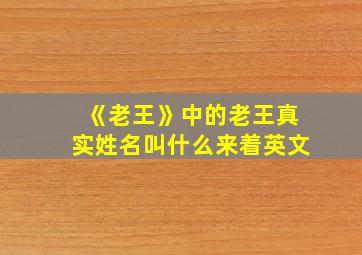 《老王》中的老王真实姓名叫什么来着英文